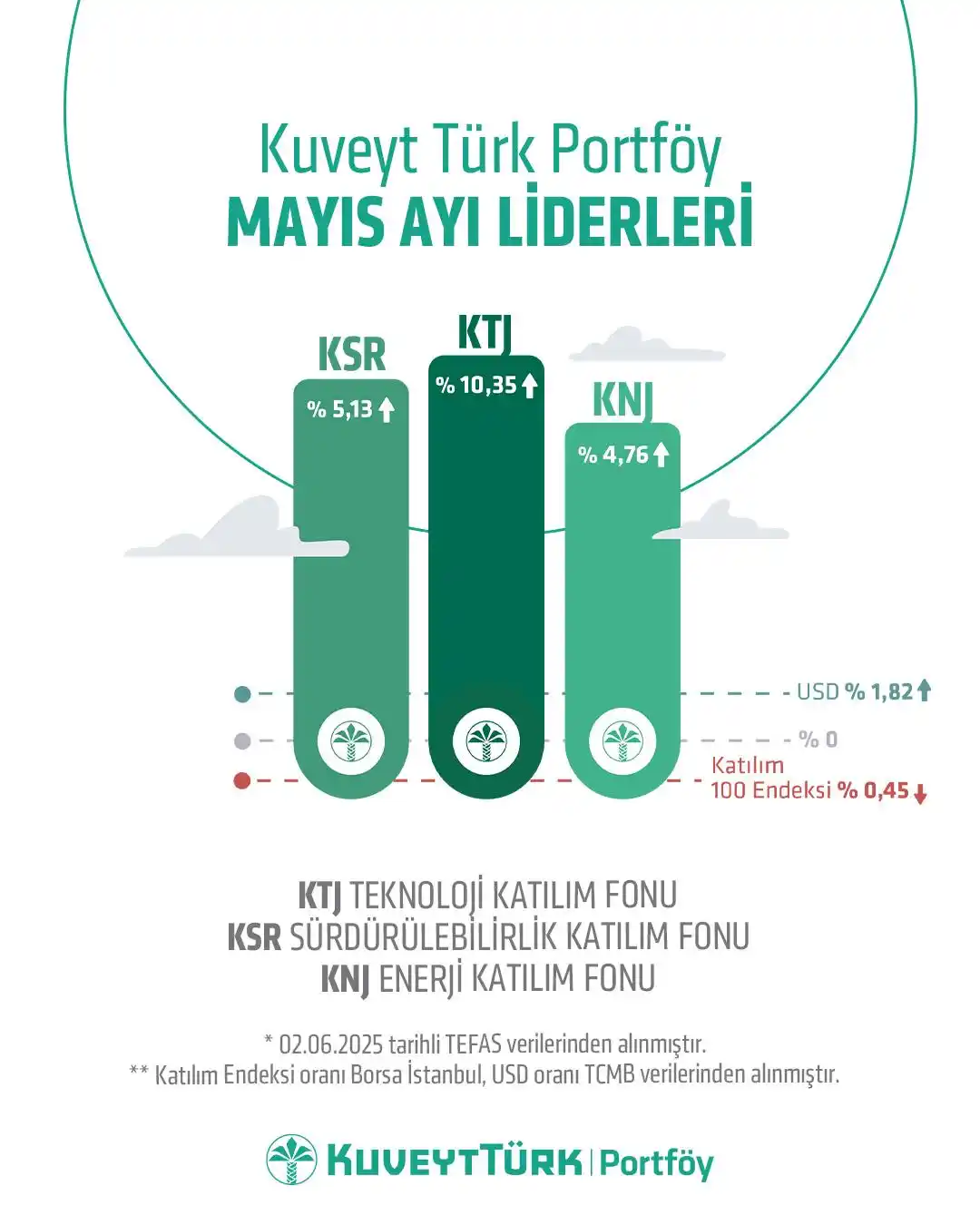 Kuveyt Türk Portföy
MAYIS AYI LİDERLERİ

KSR
% 5,13

KTJ
% 10,35

KNJ
% 4,76

USD % 1,82
% 0
Katılım 100 Endeksi % 0,45

KTJ TEKNOLOJİ KATILIM FONU
KSR SÜRDÜRÜLEBİLİRLİK KATILIM FONU
KNJ ENERJİ KATILIM FONU

* 02.06.2025 tarihli TEFAS verilerinden alınmıştır.
** Katılım Endeksi oranı Borsa İstanbul, USD oranı TCMB verilerinden alınmıştır.

KUVEYTTÜRK | Portföy